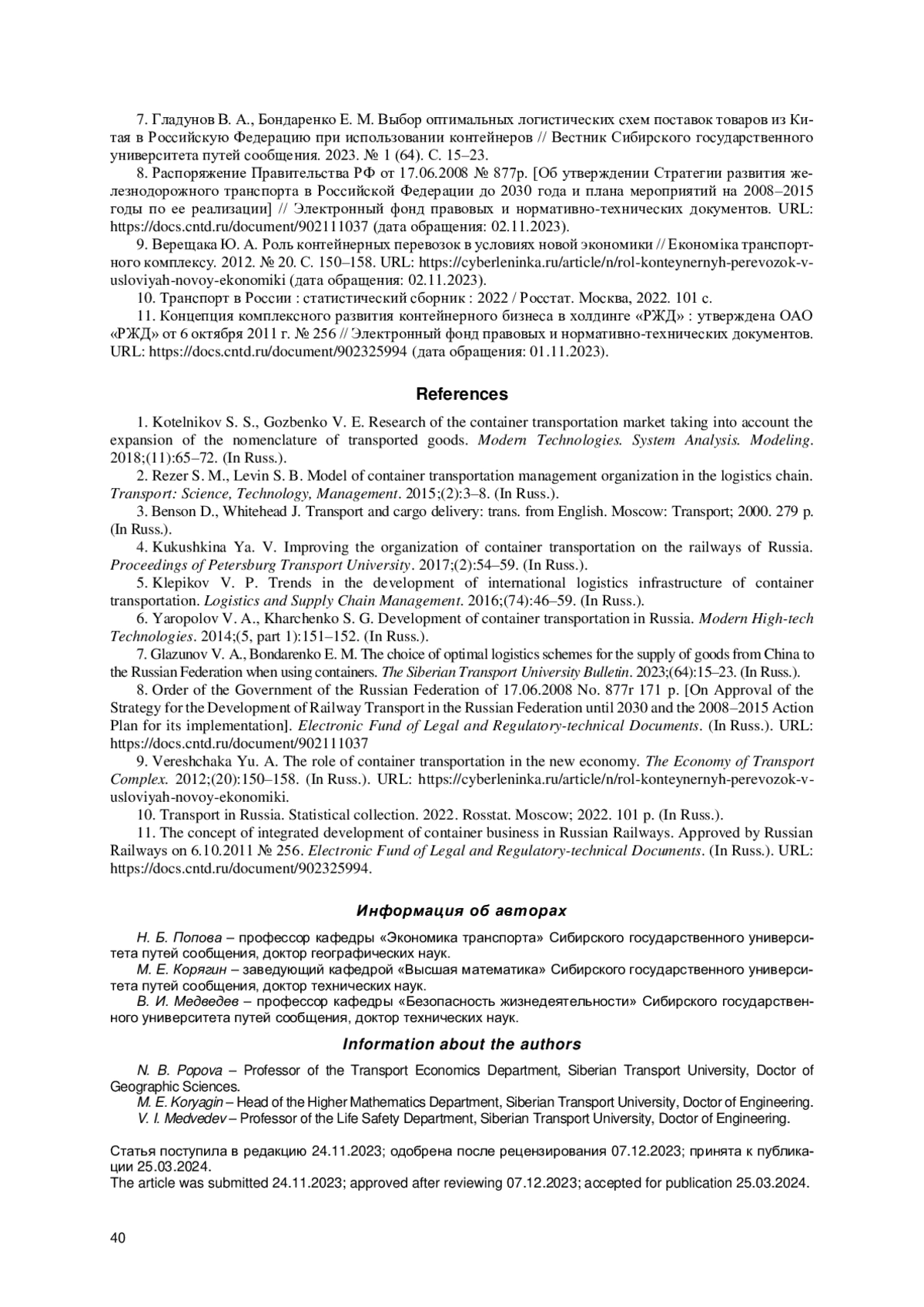 7. Гладунов В. А., Бондаренко Е. М. Выбор оптимальных логистических схем поставок товаров из Китая в Российскую Федерацию при использовании контейнеров // Вестник Сибирского государственного университета путей сообщения. 2023. № 1 (64). С. 15–23.

8. Распоряжение Правительства РФ от 17.06.2008 № 877р. [Об утверждении Стратегии развития железнодорожного транспорта в Российской Федерации до 2030 года и плана мероприятий на 2008–2015 годы по ее реализации] // Электронный фонд правовых и нормативно-технических документов. URL: https://docs.cntd.ru/document/902111037 (дата обращения: 02.11.2023).

9. Верещака Ю. А. Роль контейнерных перевозок в условиях новой экономики // Економіка транспортного комплексу. 2012. № 20. С. 150–158. URL: https://cyberleninka.ru/article/n/rol-konteynernyh-perevozok-v-usloviyah-novoy-ekonomiki (дата обращения: 02.11.2023).

10. Транспорт в России : статистический сборник : 2022 / Росстат. Москва, 2022. 101 с.

11. Концепция комплексного развития контейнерного бизнеса в холдинге «РЖД» : утверждена ОАО «РЖД» от 6 октября 2011 г. № 256 // Электронный фонд правовых и нормативно-технических документов. URL: https://docs.cntd.ru/document/902325994 (дата обращения: 01.11.2023).

References

1. Kotelnikov S. S., Gozbenko V. E. Research of the container transportation market taking into account the expansion of the nomenclature of transported goods. Modern Technologies. System Analysis. Modeling. 2018;(11):65–72. (In Russ.).

2. Rezer S. M., Levin S. B. Model of container transportation management organization in the logistics chain. Transport: Science, Technology, Management. 2015;(2):3–8. (In Russ.).

3. Benson D., Whitehead J. Transport and cargo delivery: trans. from English. Moscow: Transport; 2000. 279 p. (In Russ.).

4. Kukushkina Ya. V. Improving the organization of container transportation on the railways of Russia. Proceedings of Petersburg Transport University. 2017;(2):54–59. (In Russ.).

5. Klepikov V. P. Trends in the development of international logistics infrastructure of container transportation. Logistics and Supply Chain Management. 2016;(74):46–59. (In Russ.).

6. Yaropolov V. A., Kharchenko S. G. Development of container transportation in Russia. Modern High-tech Technologies. 2014;(5, part 1):151–152. (In Russ.).

7. Glazunov V. A., Bondarenko E. M. The choice of optimal logistics schemes for the supply of goods from China to the Russian Federation when using containers. The Siberian Transport University Bulletin. 2023;(64):15–23. (In Russ.).

8. Order of the Government of the Russian Federation of 17.06.2008 No. 877r 171 p. [On Approval of the Strategy for the Development of Railway Transport in the Russian Federation until 2030 and the 2008–2015 Action Plan for its implementation]. Electronic Fund of Legal and Regulatory-technical Documents. (In Russ.). URL: https://docs.cntd.ru/document/902111037

9. Vereshchaka Yu. A. The role of container transportation in the new economy. The Economy of Transport Complex. 2012;(20):150–158. (In Russ.). URL: https://cyberleninka.ru/article/n/rol-konteynernyh-perevozok-v-usloviyah-novoy-ekonomiki.

10. Transport in Russia. Statistical collection. 2022. Rosstat. Moscow; 2022. 101 p. (In Russ.).

11. The concept of integrated development of container business in Russian Railways. Approved by Russian Railways on 6.10.2011 № 256. Electronic Fund of Legal and Regulatory-technical Documents. (In Russ.). URL: https://docs.cntd.ru/document/902325994.

Информация об авторах

Н. Б. Попова – профессор кафедры «Экономика транспорта» Сибирского государственного университета путей сообщения, доктор географических наук.

М. Е. Корягин – заведующий кафедрой «Высшая математика» Сибирского государственного университета путей сообщения, доктор технических наук.

В. И. Медведев – профессор кафедры «Безопасность жизнедеятельности» Сибирского государственного университета путей сообщения, доктор технических наук.

Information about the authors

N. B. Popova – Professor of the Transport Economics Department, Siberian Transport University, Doctor of Geographic Sciences.

M. E. Koryagin – Head of the Higher Mathematics Department, Siberian Transport University, Doctor of Engineering.

V. I. Medvedev – Professor of the Life Safety Department, Siberian Transport University, Doctor of Engineering.

Статья поступила в редакцию 24.11.2023; одобрена после рецензирования 07.12.2023; принята к публикации 25.03.2024.
The article was submitted 24.11.2023; approved after reviewing 07.12.2023; accepted for publication 25.03.2024.

40